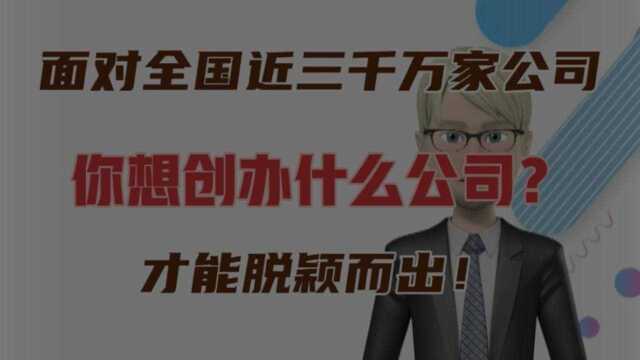 面对全国近三千万家公司

你想创办什么公司？

才能脱颖而出！